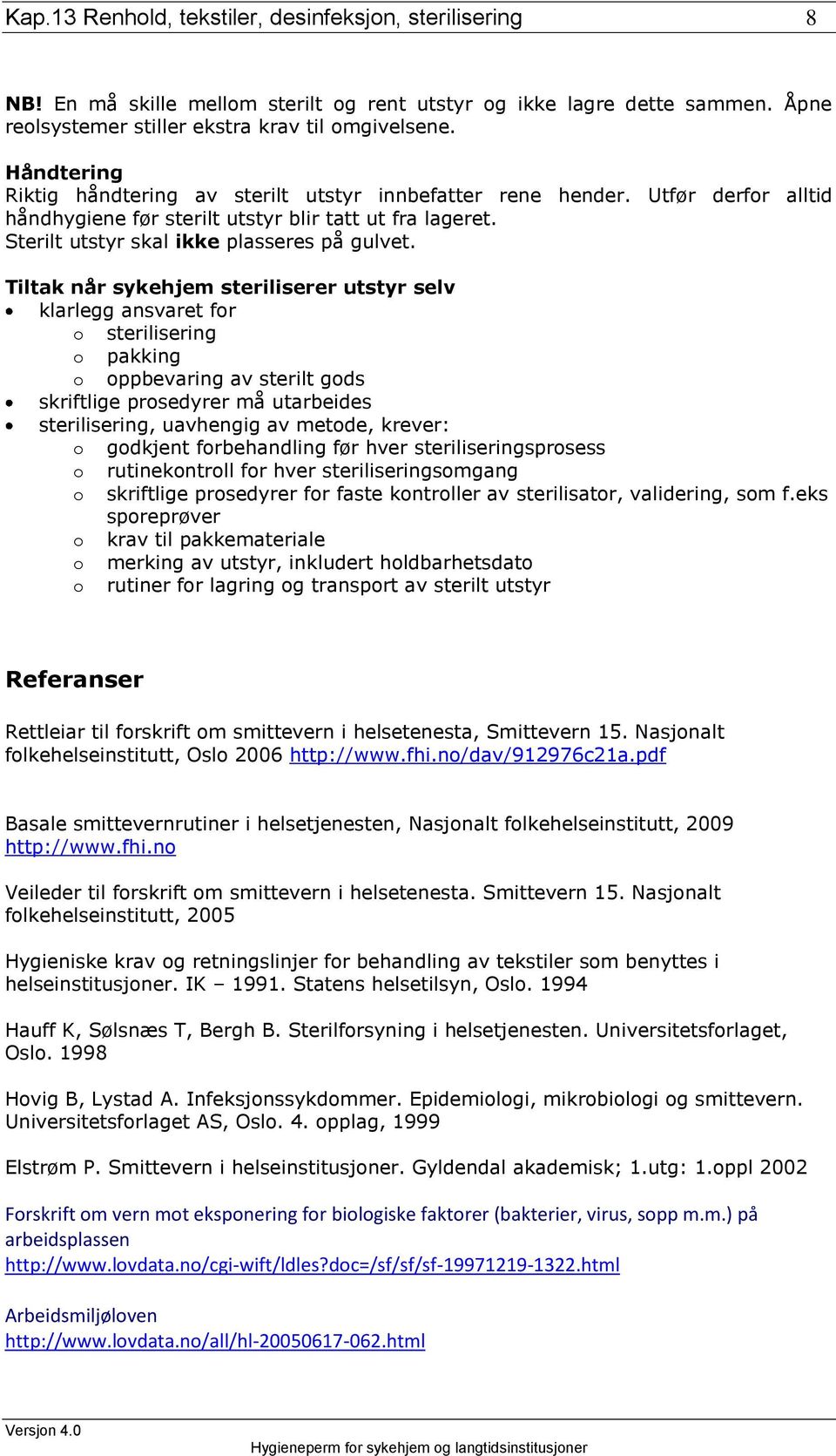 Kap.13 Renhold, tekstiler, desinfeksjon, sterilisering 8

NB! En må skille mellom sterilt og rent utstyr og ikke lagre dette sammen. Åpne reolsystemer stiller ekstra krav til omgivelsene.

Håndtering
Riktig håndtering av sterilt utstyr innbefatter rene hender. Utfør derfor alltid håndhygiene før sterilt utstyr blir tatt ut fra lageret.
Sterilt utstyr skal ikke plasseres på gulvet.

Tiltak når sykehjem steriliserer utstyr selv
• klarlegg ansvaret for
  o sterilisering
  o pakking
  o oppbevaring av sterilt gods
• skriftlige prosedyrer må utarbeides
• sterilisering, uavhengig av metode, krever:
  o godkjent forbehandling før hver steriliseringsprosess
  o rutinekontroll for hver steriliseringsomgang
  o skriftlige prosedyrer for faste kontroller av sterilisator, validering, som f.eks sporeprøver
  o krav til pakkemateriale
  o merking av utstyr, inkludert holdbarhetsdato
  o rutiner for lagring og transport av sterilt utstyr

Referanser

Rettleiar til forskrift om smittevern i helsetenesta, Smittevern 15. Nasjonalt folkehelseinstitutt, Oslo 2006 http://www.fhi.no/dav/912976c21a.pdf

Basale smittevernrutiner i helsetjenesten, Nasjonalt folkehelseinstitutt, 2009 http://www.fhi.no

Veileder til forskrift om smittevern i helsetenesta. Smittevern 15. Nasjonalt folkehelseinstitutt, 2005

Hygieniske krav og retningslinjer for behandling av tekstiler som benyttes i helseinstitusjoner. IK – 1991. Statens helsetilsyn, Oslo. 1994

Hauff K, Sølsnæs T, Bergh B. Sterilforsyning i helsetjenesten. Universitetsforlaget, Oslo. 1998

Hovig B, Lystad A. Infeksjonssykdommer. Epidemiologi, mikrobiologi og smittevern. Universitetsforlaget AS, Oslo. 4. opplag, 1999

Elstrøm P. Smittevern i helseinstitusjoner. Gyldendal akademisk; 1.utg: 1.oppl 2002

Forskrift om vern mot eksponering for biologiske faktorer (bakterier, virus, sopp m.m.) på arbeidsplassen
http://www.lovdata.no/cgi-wift/ldles?doc=/sf/sf/sf-19971219-1322.html

Arbeidsmiljøloven
http://www.lovdata.no/all/hl-20050617-062.html

Versjon 4.0
Hygieneperm for sykehjem og langtidsinstitusjoner